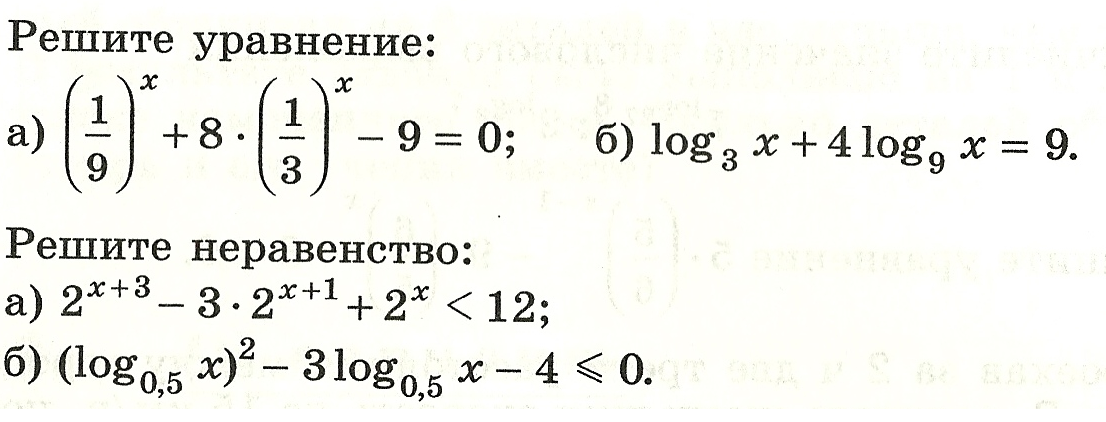 Решите уравнение:
а) $\left(\frac{1}{9}\right)^x + 8 \cdot \left(\frac{1}{3}\right)^x - 9 = 0$; б) $\log_3 x + 4\log_9 x = 9$.

Решите неравенство:
а) $2^{x+3} - 3 \cdot 2^{x+1} + 2^x < 12$;
б) $(\log_{0,5} x)^2 - 3\log_{0,5} x - 4 \leqslant 0$.